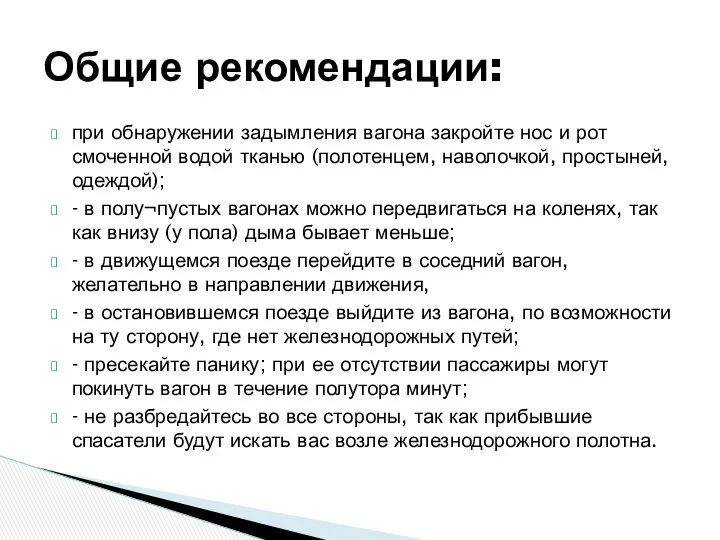 Общие рекомендации:

при обнаружении задымления вагона закройте нос и рот смоченной водой тканью (полотенцем, наволочкой, простыней, одеждой);

- в полу¬пустых вагонах можно передвигаться на коленях, так как внизу (у пола) дыма бывает меньше;

- в движущемся поезде перейдите в соседний вагон, желательно в направлении движения,

- в остановившемся поезде выйдите из вагона, по возможности на ту сторону, где нет железнодорожных путей;

- пресекайте панику; при ее отсутствии пассажиры могут покинуть вагон в течение полутора минут;

- не разбредайтесь во все стороны, так как прибывшие спасатели будут искать вас возле железнодорожного полотна.